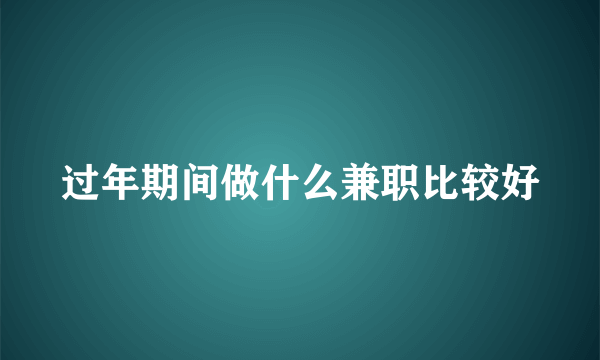 过年期间做什么兼职比较好